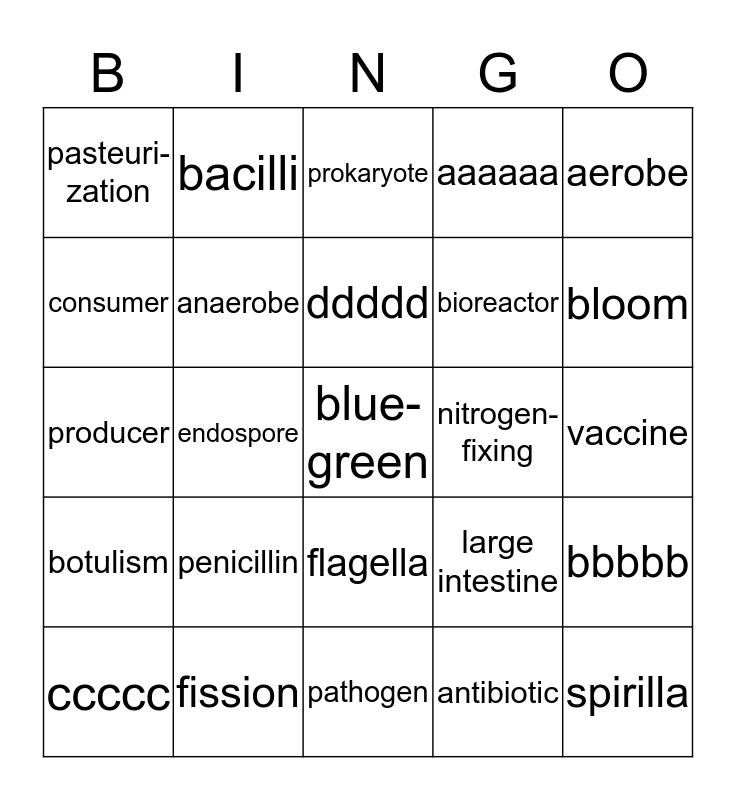 | B | I | N | G | O |
|---|---|---|---|---|
| pasteurization | bacilli | prokaryote | aaaaaa | aerobe |
| consumer | anaerobe | ddddd | bioreactor | bloom |
| producer | endospore | blue-green | nitrogen-fixing | vaccine |
| botulism | penicillin | flagella | large intestine | bbbbb |
| ccccc | fission | pathogen | antibiotic | spirilla |